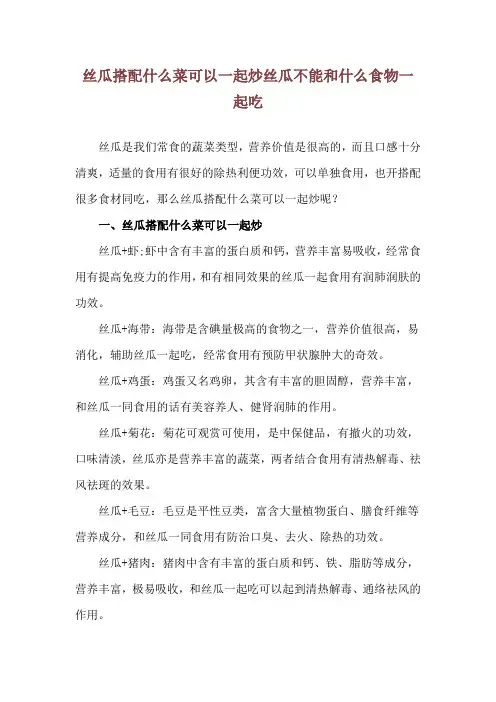 丝瓜搭配什么菜可以一起炒丝瓜不能和什么食物一起吃

丝瓜是我们常食的蔬菜类型，营养价值是很高的，而且口感十分清爽，适量的食用有很好的除热利便功效，可以单独食用，也开搭配很多食材同吃，那么丝瓜搭配什么菜可以一起炒呢？

一、丝瓜搭配什么菜可以一起炒

丝瓜+虾;虾中含有丰富的蛋白质和钙，营养丰富易吸收，经常食用有提高免疫力的作用，和有相同效果的丝瓜一起食用有润肺润肤的功效。

丝瓜+海带：海带是含碘量极高的食物之一，营养价值很高，易消化，辅助丝瓜一起吃，经常食用有预防甲状腺肿大的奇效。

丝瓜+鸡蛋：鸡蛋又名鸡卵，其含有丰富的胆固醇，营养丰富，和丝瓜一同食用的话有美容养人、健肾润肺的作用。

丝瓜+菊花：菊花可观赏可使用，是中保健品，有撤火的功效，口味清淡，丝瓜亦是营养丰富的蔬菜，两者结合食用有清热解毒、祛风祛斑的效果。

丝瓜+毛豆：毛豆是平性豆类，富含大量植物蛋白、膳食纤维等营养成分，和丝瓜一同食用有防治口臭、去火、除热的功效。

丝瓜+猪肉：猪肉中含有丰富的蛋白质和钙、铁、脂肪等成分，营养丰富，极易吸收，和丝瓜一起吃可以起到清热解毒、通络祛风的作用。